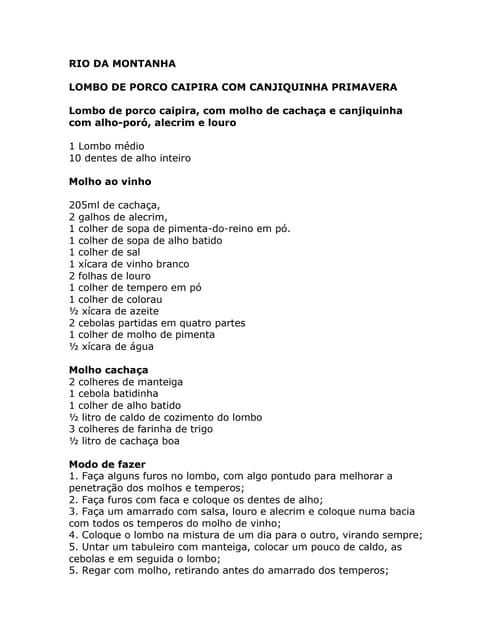 RIO DA MONTANHA

LOMBO DE PORCO CAIPIRA COM CANJIQUINHA PRIMAVERA

Lombo de porco caipira, com molho de cachaça e canjiquinha com alho-poró, alecrim e louro

1 Lombo médio
10 dentes de alho inteiro

Molho ao vinho

205ml de cachaça,
2 galhos de alecrim,
1 colher de sopa de pimenta-do-reino em pó.
1 colher de sopa de alho batido
1 colher de sal
1 xícara de vinho branco
2 folhas de louro
1 colher de tempero em pó
1 colher de colorau
½ xícara de azeite
2 cebolas partidas em quatro partes
1 colher de molho de pimenta
½ xícara de água

Molho cachaça
2 colheres de manteiga
1 cebola batidinha
1 colher de alho batido
½ litro de caldo de cozimento do lombo
3 colheres de farinha de trigo
½ litro de cachaça boa

Modo de fazer
1. Faça alguns furos no lombo, com algo pontudo para melhorar a penetração dos molhos e temperos;
2. Faça furos com faca e coloque os dentes de alho;
3. Faça um amarrado com salsa, louro e alecrim e coloque numa bacia com todos os temperos do molho de vinho;
4. Coloque o lombo na mistura de um dia para o outro, virando sempre;
5. Untar um tabuleiro com manteiga, colocar um pouco de caldo, as cebolas e em seguida o lombo;
5. Regar com molho, retirando antes do amarrado dos temperos;